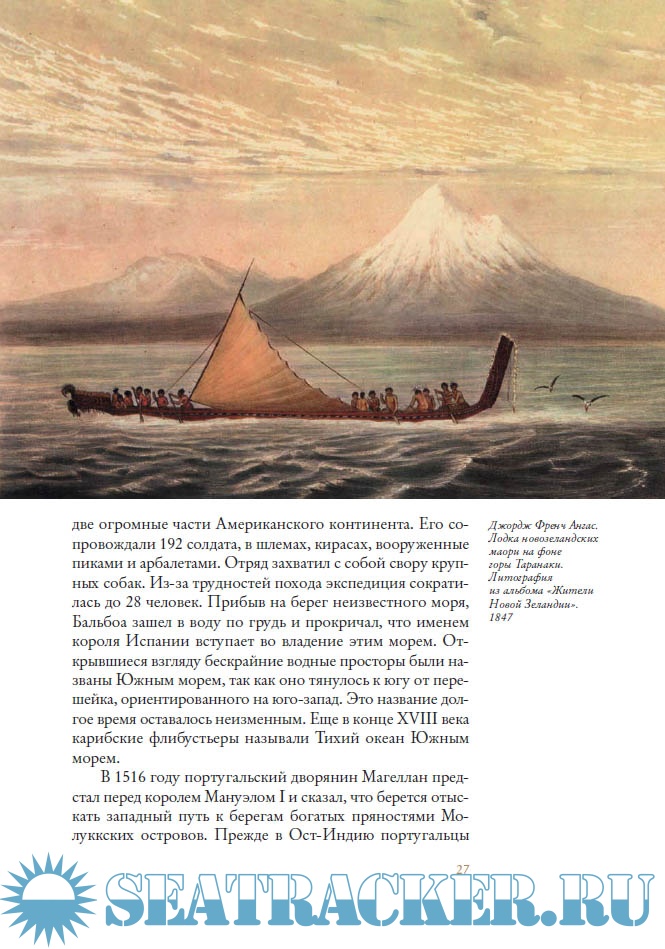 две огромные части Американского континента. Его сопровождали 192 солдата, в шлемах, кирасах, вооруженные пиками и арбалетами. Отряд захватил с собой свору крупных собак. Из-за трудностей похода экспедиция сократилась до 28 человек. Прибыв на берег неизвестного моря, Бальбоа зашел в воду по грудь и прокричал, что именем короля Испании вступает во владение этим морем. Открывшиеся взгляду бескрайние водные просторы были названы Южным морем, так как оно тянулось к югу от перешейка, ориентированного на юго-запад. Это название долгое время оставалось неизменным. Еще в конце XVIII века карибские флибустьеры называли Тихий океан Южным морем.

В 1516 году португальский дворянин Магеллан предстал перед королем Мануэлом I и сказал, что берется отыскать западный путь к берегам богатых пряностями Молуккских островов. Прежде в Ост-Индию португальцы

Джордж Френч Ангас. Лодка новозеландских маори на фоне горы Таранаки. Литография из альбома «Жители Новой Зеландии». 1847

27

SEATRACKER.RU